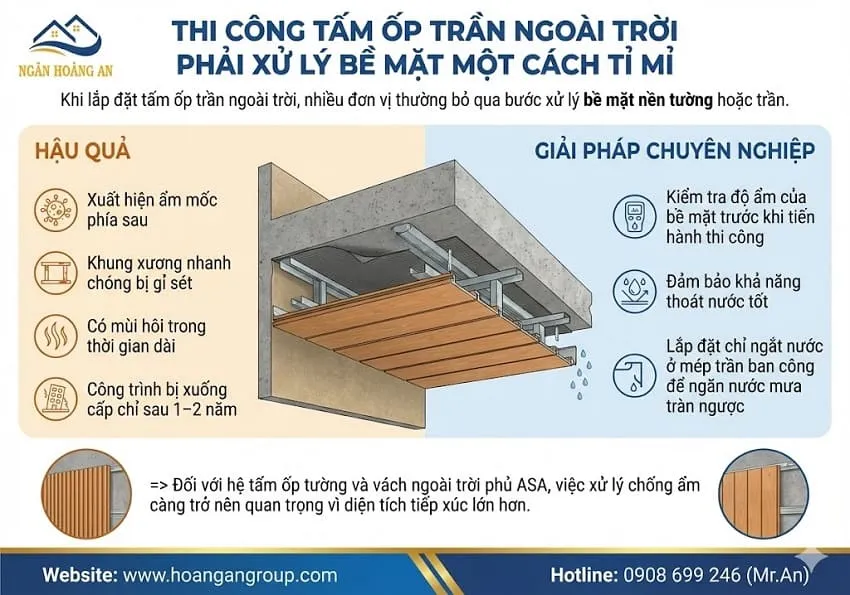 NGÂN HOÀNG AN

THI CÔNG TẤM ỐP TRẦN NGOÀI TRỜI PHẢI XỬ LÝ BỀ MẶT MỘT CÁCH TỈ MỈ

Khi lắp đặt tấm ốp trần ngoài trời, nhiều đơn vị thường bỏ qua bước xử lý bề mặt nền tường hoặc trần.

HẬU QUẢ

Xuất hiện ẩm mốc phía sau

Khung xương nhanh chóng bị gỉ sét

Có mùi hôi trong thời gian dài

Công trình bị xuống cấp chỉ sau 1–2 năm

GIẢI PHÁP CHUYÊN NGHIỆP

Kiểm tra độ ẩm của bề mặt trước khi tiến hành thi công

Đảm bảo khả năng thoát nước tốt

Lắp đặt chỉ ngắt nước ở mép trần ban công để ngăn nước mưa tràn ngược

=> Đối với hệ tấm ốp tường và vách ngoài trời phủ ASA, việc xử lý chống ẩm càng trở nên quan trọng vì diện tích tiếp xúc lớn hơn.

Website: www.hoangangroup.com

Hotline: 0908 699 246 (Mr.An)